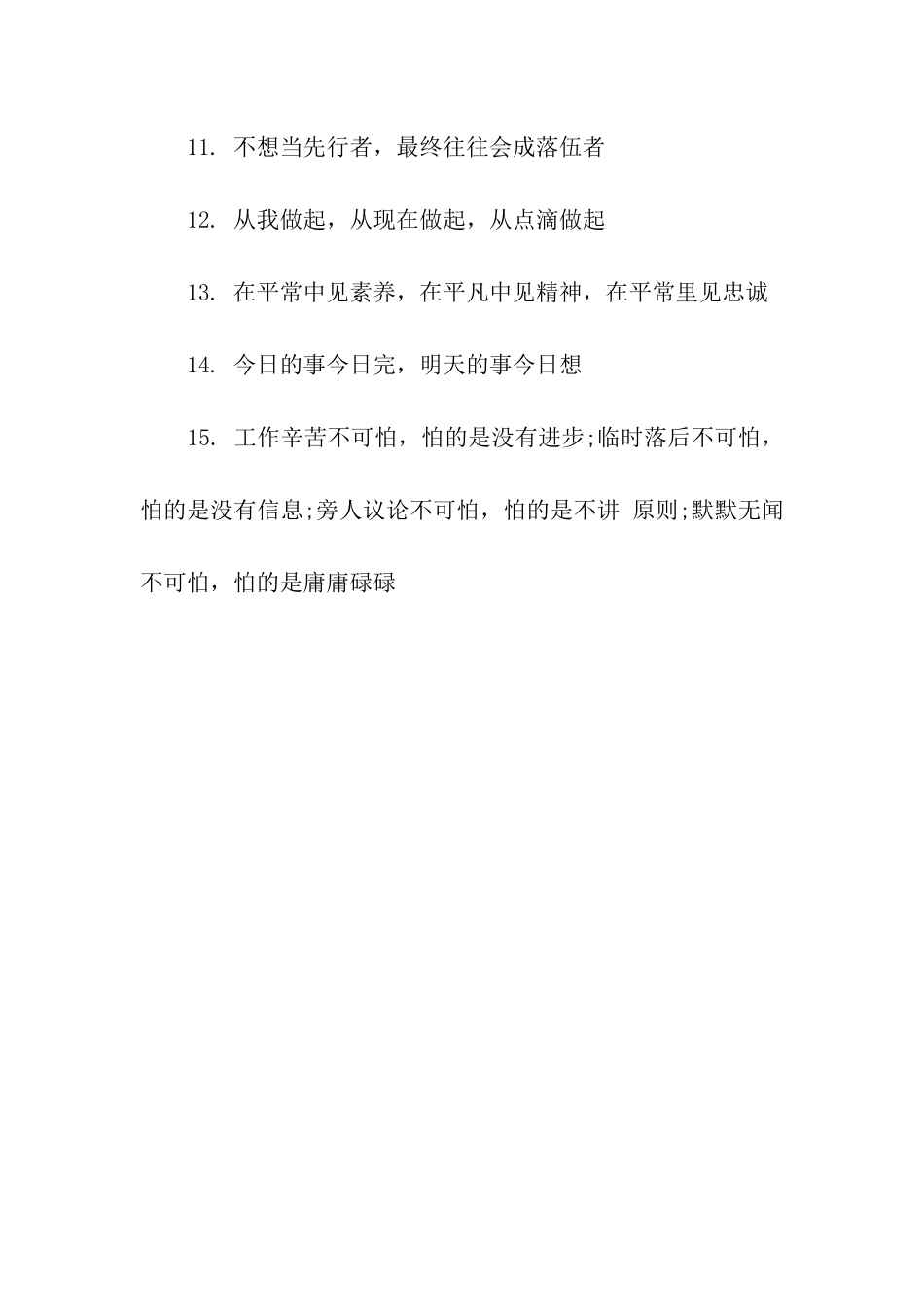 11. 不想当先行者，最终往往会成落伍者

12. 从我做起，从现在做起，从点滴做起

13. 在平常中见素养，在平凡中见精神，在平常里见忠诚

14. 今日的事今日完，明天的事今日想

15. 工作辛苦不可怕，怕的是没有进步;临时落后不可怕，怕的是没有信息;旁人议论不可怕，怕的是不讲 原则;默默无闻不可怕，怕的是庸庸碌碌